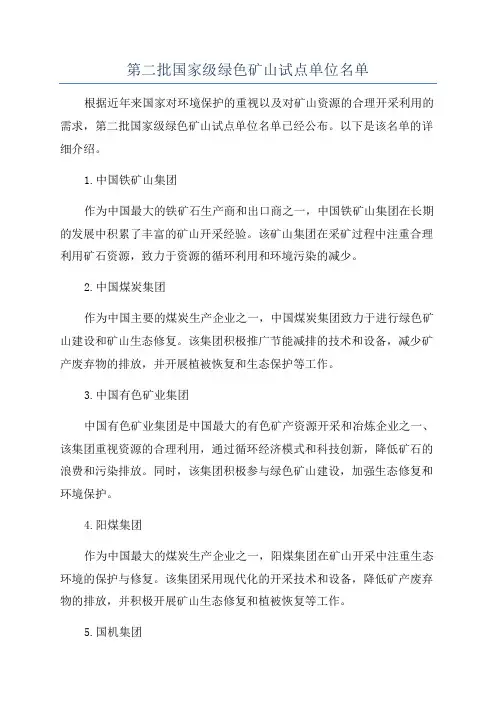 第二批国家级绿色矿山试点单位名单

根据近年来国家对环境保护的重视以及对矿山资源的合理开采利用的需求，第二批国家级绿色矿山试点单位名单已经公布。以下是该名单的详细介绍。

1.中国铁矿山集团

作为中国最大的铁矿石生产商和出口商之一，中国铁矿山集团在长期的发展中积累了丰富的矿山开采经验。该矿山集团在采矿过程中注重合理利用矿石资源，致力于资源的循环利用和环境污染的减少。

2.中国煤炭集团

作为中国主要的煤炭生产企业之一，中国煤炭集团致力于进行绿色矿山建设和矿山生态修复。该集团积极推广节能减排的技术和设备，减少矿产废弃物的排放，并开展植被恢复和生态保护等工作。

3.中国有色矿业集团

中国有色矿业集团是中国最大的有色矿产资源开采和冶炼企业之一、该集团重视资源的合理利用，通过循环经济模式和科技创新，降低矿石的浪费和污染排放。同时，该集团积极参与绿色矿山建设，加强生态修复和环境保护。

4.阳煤集团

作为中国最大的煤炭生产企业之一，阳煤集团在矿山开采中注重生态环境的保护与修复。该集团采用现代化的开采技术和设备，降低矿产废弃物的排放，并积极开展矿山生态修复和植被恢复等工作。

5.国机集团